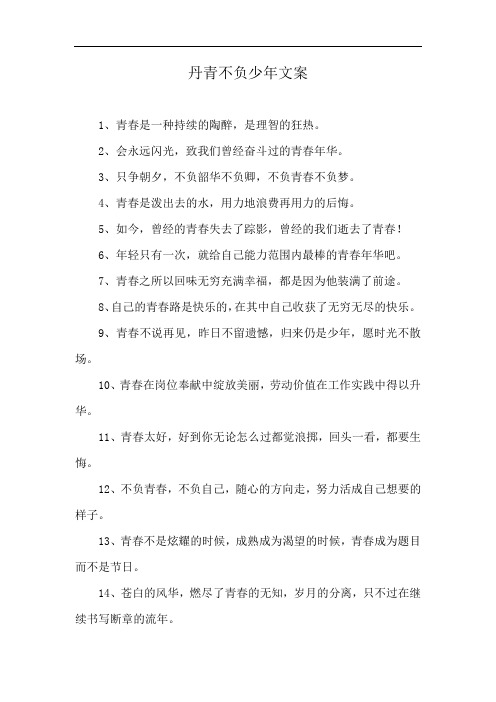 丹青不负少年文案

1、青春是一种持续的陶醉，是理智的狂热。

2、会永远闪光，致我们曾经奋斗过的青春年华。

3、只争朝夕，不负韶华不负卿，不负青春不负梦。

4、青春是泼出去的水，用力地浪费再用力的后悔。

5、如今，曾经的青春失去了踪影，曾经的我们逝去了青春！

6、年轻只有一次，就给自己能力范围内最棒的青春年华吧。

7、青春之所以回味无穷充满幸福，都是因为他装满了前途。

8、自己的青春路是快乐的，在其中自己收获了无穷无尽的快乐。

9、青春不说再见，昨日不留遗憾，归来仍是少年，愿时光不散场。

10、青春在岗位奉献中绽放美丽，劳动价值在工作实践中得以升华。

11、青春太好，好到你无论怎么过都觉浪掷，回头一看，都要生悔。

12、不负青春，不负自己，随心的方向走，努力活成自己想要的样子。

13、青春不是炫耀的时候，成熟成为渴望的时候，青春成为题目而不是节日。

14、苍白的风华，燃尽了青春的无知，岁月的分离，只不过在继续书写断章的流年。